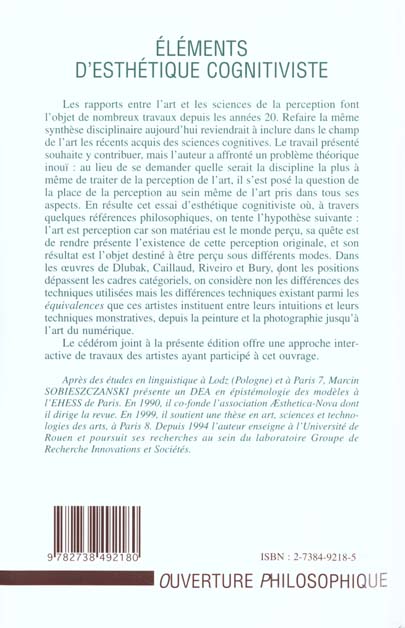 ÉLÉMENTS
D'ESTHÉTIQUE COGNITIVISTE

Les rapports entre l'art et les sciences de la perception font l'objet de nombreux travaux depuis les années 20. Refaire la même synthèse disciplinaire aujourd'hui reviendrait à inclure dans le champ de l'art les récents acquis des sciences cognitives. Le travail présenté souhaite y contribuer, mais l'auteur a affronté un problème théorique inouï : au lieu de se demander quelle serait la discipline la plus à même de traiter de la perception de l'art, il s'est posé la question de la place de la perception au sein même de l'art pris dans tous ses aspects. En résulte cet essai d'esthétique cognitiviste où, à travers quelques références philosophiques, on tente l'hypothèse suivante : l'art est perception car son matériau est le monde perçu, sa quête est de rendre présente l'existence de cette perception originale, et son résultat est l'objet destiné à être perçu sous différents modes. Dans les œuvres de Dlubak, Caillaud, Riveiro et Bury, dont les positions dépassent les cadres catégoriels, on considère non les différences des techniques utilisées mais les différences techniques existant parmi les équivalences que ces artistes instituent entre leurs intuitions et leurs techniques monstratives, depuis la peinture et la photographie jusqu'à l'art du numérique.

Le cédérom joint à la présente édition offre une approche interactive de travaux des artistes ayant participé à cet ouvrage.

Après des études en linguistique à Lodz (Pologne) et à Paris 7, Marcin SOBIESZCZANSKI présente un DEA en épistémologie des modèles à l'EHESS de Paris. En 1990, il co-fonde l'association Æsthetica-Nova dont il dirige la revue. En 1999, il soutient une thèse en art, sciences et technologies des arts, à Paris 8. Depuis 1994 l'auteur enseigne à l'Université de Rouen et poursuit ses recherches au sein du laboratoire Groupe de Recherche Innovations et Sociétés.

9 782738 492180

ISBN : 2-7384-9218-5

OUVERTURE PHILOSOPHIQUE